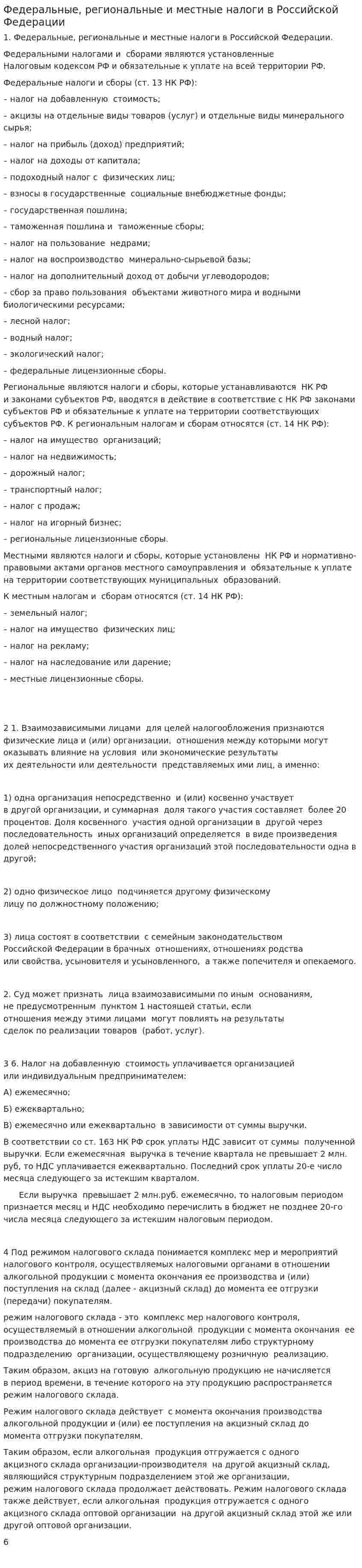 Федеральные, региональные и местные налоги в Российской Федерации

1. Федеральные, региональные и местные налоги в Российской Федерации.

Федеральными налогами и сборами являются установленные Налоговым кодексом РФ и обязательные к уплате на всей территории РФ.

Федеральные налоги и сборы (ст. 13 НК РФ):

– налог на добавленную стоимость;

– акцизы на отдельные виды товаров (услуг) и отдельные виды минерального сырья;

– налог на прибыль (доход) предприятий;

– налог на доходы от капитала;

– подоходный налог с физических лиц;

– взносы в государственные социальные внебюджетные фонды;

– государственная пошлина;

– таможенная пошлина и таможенные сборы;

– налог на пользование недрами;

– налог на воспроизводство минерально-сырьевой базы;

– налог на дополнительный доход от добычи углеводородов;

– сбор за право пользования объектами животного мира и водными биологическими ресурсами;

– лесной налог;

– водный налог;

– экологический налог;

– федеральные лицензионные сборы.

Региональные являются налоги и сборы, которые устанавливаются НК РФ и законами субъектов РФ, вводятся в действие в соответствие с НК РФ законами субъектов РФ и обязательные к уплате на территории соответствующих субъектов РФ. К региональным налогам и сборам относятся (ст. 14 НК РФ):

– налог на имущество организаций;

– налог на недвижимость;

– дорожный налог;

– транспортный налог;

– налог с продаж;

– налог на игорный бизнес;

– региональные лицензионные сборы.

Местными являются налоги и сборы, которые установлены НК РФ и нормативно-правовыми актами органов местного самоуправления и обязательные к уплате на территории соответствующих муниципальных образований.

К местным налогам и сборам относятся (ст. 14 НК РФ):

– земельный налог;

– налог на имущество физических лиц;

– налог на рекламу;

– налог на наследование или дарение;

– местные лицензионные сборы.

2 1. Взаимозависимыми лицами для целей налогообложения признаются физические лица и (или) организации, отношения между которыми могут оказывать влияние на условия или экономические результаты их деятельности или деятельности представляемых ими лиц, а именно:

1) одна организация непосредственно и (или) косвенно участвует в другой организации, и суммарная доля такого участия составляет более 20 процентов. Доля косвенного участия одной организации в другой через последовательность иных организаций определяется в виде произведения долей непосредственного участия организаций этой последовательности одна в другой;

2) одно физическое лицо подчиняется другому физическому лицу по должностному положению;

3) лица состоят в соответствии с семейным законодательством Российской Федерации в брачных отношениях, отношениях родства или свойства, усыновителя и усыновленного, а также попечителя и опекаемого.

2. Суд может признать лица взаимозависимыми по иным основаниям, не предусмотренным пунктом 1 настоящей статьи, если отношения между этими лицами могут повлиять на результаты сделок по реализации товаров (работ, услуг).

3 6. Налог на добавленную стоимость уплачивается организацией или индивидуальным предпринимателем:

А) ежемесячно;

Б) ежеквартально;

В) ежемесячно или ежеквартально в зависимости от суммы выручки.

В соответствии со ст. 163 НК РФ срок уплаты НДС зависит от суммы полученной выручки. Если ежемесячная выручка в течение квартала не превышает 2 млн. руб, то НДС уплачивается ежеквартально. Последний срок уплаты 20-е число месяца следующего за истекшим кварталом.

Если выручка превышает 2 млн.руб. ежемесячно, то налоговым периодом признается месяц и НДС необходимо перечислить в бюджет не позднее 20-го числа месяца следующего за истекшим налоговым периодом.

4 Под режимом налогового склада понимается комплекс мер и мероприятий налогового контроля, осуществляемых налоговыми органами в отношении алкогольной продукции с момента окончания ее производства и (или) поступления на склад (далее - акцизный склад) до момента ее отгрузки (передачи) покупателям.

режим налогового склада - это комплекс мер налогового контроля, осуществляемый в отношении алкогольной продукции с момента окончания ее производства до момента ее отгрузки покупателям либо структурному подразделению организации, осуществляющему розничную реализацию.

Таким образом, акциз на готовую алкогольную продукцию не начисляется в период времени, в течение которого на эту продукцию распространяется режим налогового склада.

Режим налогового склада действует с момента окончания производства алкогольной продукции и (или) ее поступления на акцизный склад до момента отгрузки покупателям.

Таким образом, если алкогольная продукция отгружается с одного акцизного склада организации-производителя на другой акцизный склад, являющийся структурным подразделением этой же организации, режим налогового склада продолжает действовать. Режим налогового склада также действует, если алкогольная продукция отгружается с одного акцизного склада оптовой организации на другой акцизный склад этой же или другой оптовой организации.

6